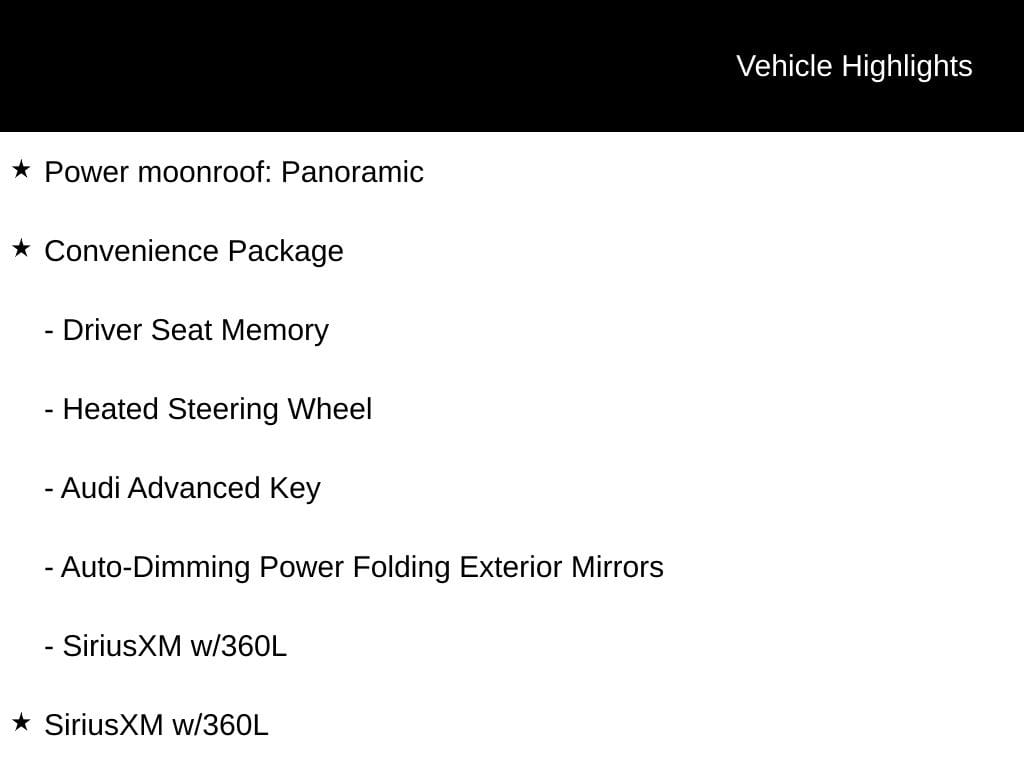 Vehicle Highlights

★ Power moonroof: Panoramic

★ Convenience Package

- Driver Seat Memory

- Heated Steering Wheel

- Audi Advanced Key

- Auto-Dimming Power Folding Exterior Mirrors

- SiriusXM w/360L

★ SiriusXM w/360L